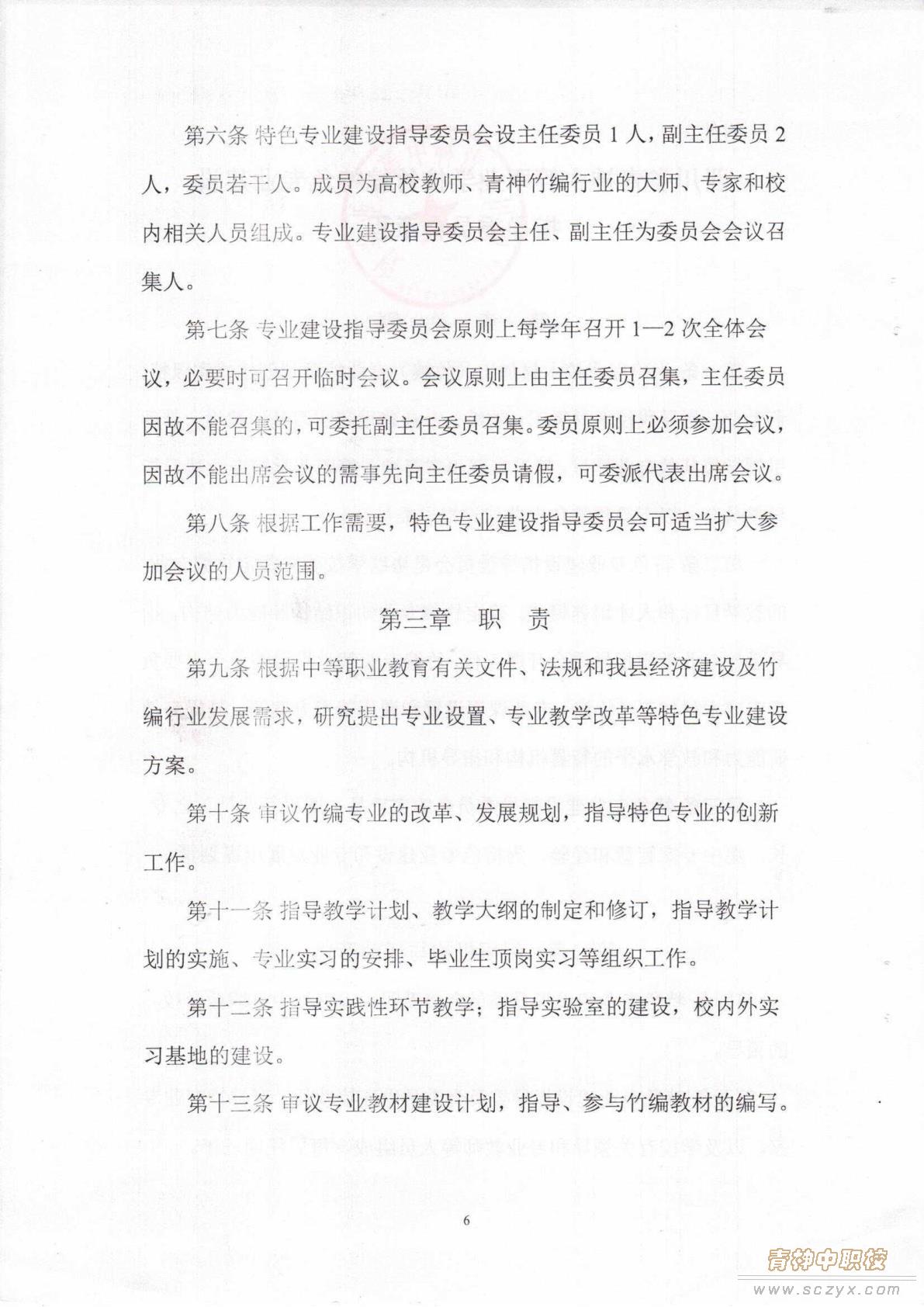 第六条 特色专业建设指导委员会设主任委员 1 人，副主任委员 2 人，委员若干人。成员为高校教师、青神竹编行业的大师、专家和校内相关人员组成。专业建设指导委员会主任、副主任为委员会会议召集人。

第七条 专业建设指导委员会原则上每学年召开 1—2 次全体会议，必要时可召开临时会议。会议原则上由主任委员召集，主任委员因故不能召集的，可委托副主任委员召集。委员原则上必须参加会议，因故不能出席会议的需事先向主任委员请假，可委派代表出席会议。

第八条 根据工作需要，特色专业建设指导委员会可适当扩大参加会议的人员范围。

第三章 职 责

第九条 根据中等职业教育有关文件、法规和我县经济建设及竹编行业发展需求，研究提出专业设置、专业教学改革等特色专业建设方案。

第十条 审议竹编专业的改革、发展规划，指导特色专业的创新工作。

第十一条 指导教学计划、教学大纲的制定和修订，指导教学计划的实施、专业实习的安排、毕业生顶岗实习等组织工作。

第十二条 指导实践性环节教学；指导实验室的建设，校内外实习基地的建设。

第十三条 审议专业教材建设计划，指导、参与竹编教材的编写。

6

青神中职校
www.sczyx.com